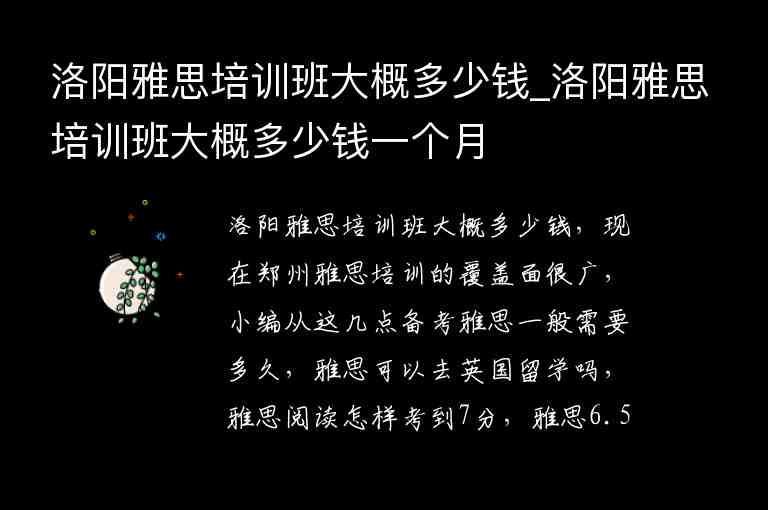 洛阳雅思培训班大概多少钱_洛阳雅思培训班大概多少钱一个月

洛阳雅思培训班大概多少钱，现在郑州雅思培训的覆盖面很广，小编从这几点备考雅思一般需要多久，雅思可以去英国留学吗，雅思阅读怎样考到7分，雅思6.5